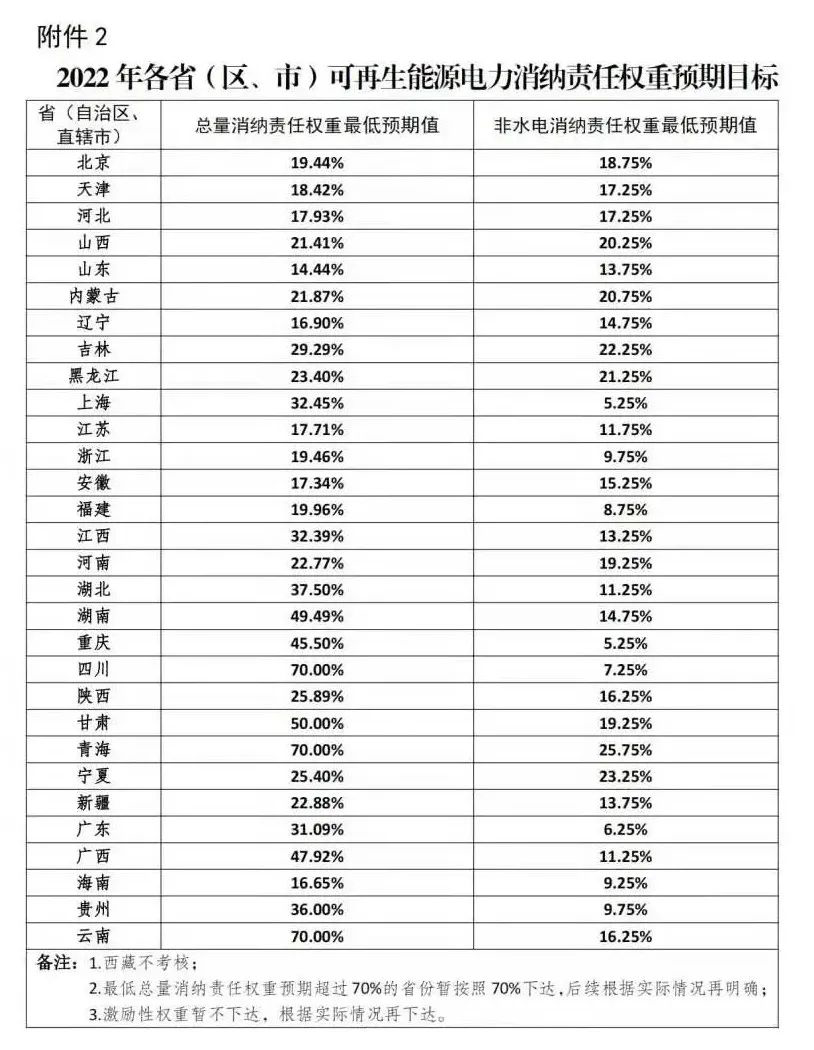 附件 2

2022 年各省（区、市）可再生能源电力消纳责任权重预期目标

| 省（自治区、直辖市） | 总量消纳责任权重最低预期值 | 非水电消纳责任权重最低预期值 |
|---|---|---|
| 北京 | 19.44% | 18.75% |
| 天津 | 18.42% | 17.25% |
| 河北 | 17.93% | 17.25% |
| 山西 | 21.41% | 20.25% |
| 山东 | 14.44% | 13.75% |
| 内蒙古 | 21.87% | 20.75% |
| 辽宁 | 16.90% | 14.75% |
| 吉林 | 29.29% | 22.25% |
| 黑龙江 | 23.40% | 21.25% |
| 上海 | 32.45% | 5.25% |
| 江苏 | 17.71% | 11.75% |
| 浙江 | 19.46% | 9.75% |
| 安徽 | 17.34% | 15.25% |
| 福建 | 19.96% | 8.75% |
| 江西 | 32.39% | 13.25% |
| 河南 | 22.77% | 19.25% |
| 湖北 | 37.50% | 11.25% |
| 湖南 | 49.49% | 14.75% |
| 重庆 | 45.50% | 5.25% |
| 四川 | 70.00% | 7.25% |
| 陕西 | 25.89% | 16.25% |
| 甘肃 | 50.00% | 19.25% |
| 青海 | 70.00% | 25.75% |
| 宁夏 | 25.40% | 23.25% |
| 新疆 | 22.88% | 13.75% |
| 广东 | 31.09% | 6.25% |
| 广西 | 47.92% | 11.25% |
| 海南 | 16.65% | 9.25% |
| 贵州 | 36.00% | 9.75% |
| 云南 | 70.00% | 16.25% |

备注：1.西藏不考核；
2.最低总量消纳责任权重预期超过 70%的省份暂按照 70%下达，后续根据实际情况再明确；
3.激励性权重暂不下达，根据实际情况再下达。